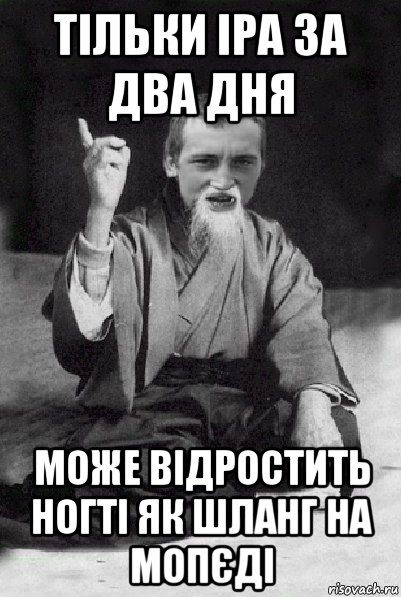 ТІЛЬКИ ІРА ЗА ДВА ДНЯ

МОЖЕ ВІДРОСТИТЬ НОГТІ ЯК ШЛАНГ НА МОПЄДІ

risovach.ru